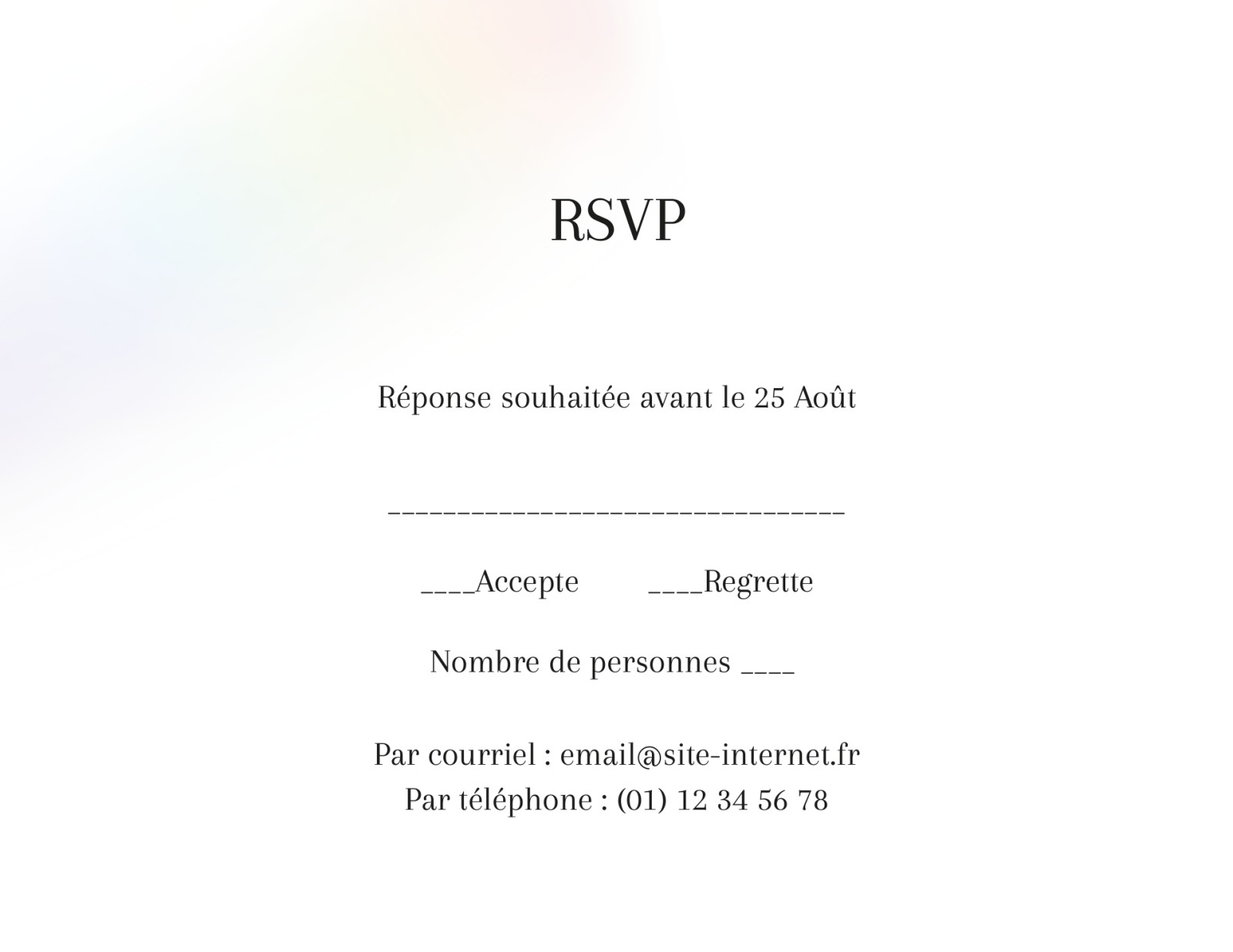 RSVP

Réponse souhaitée avant le 25 Août

____

____Accepte ____Regrette

Nombre de personnes ____

Par courriel : email@site-internet.fr
Par téléphone : (01) 12 34 56 78